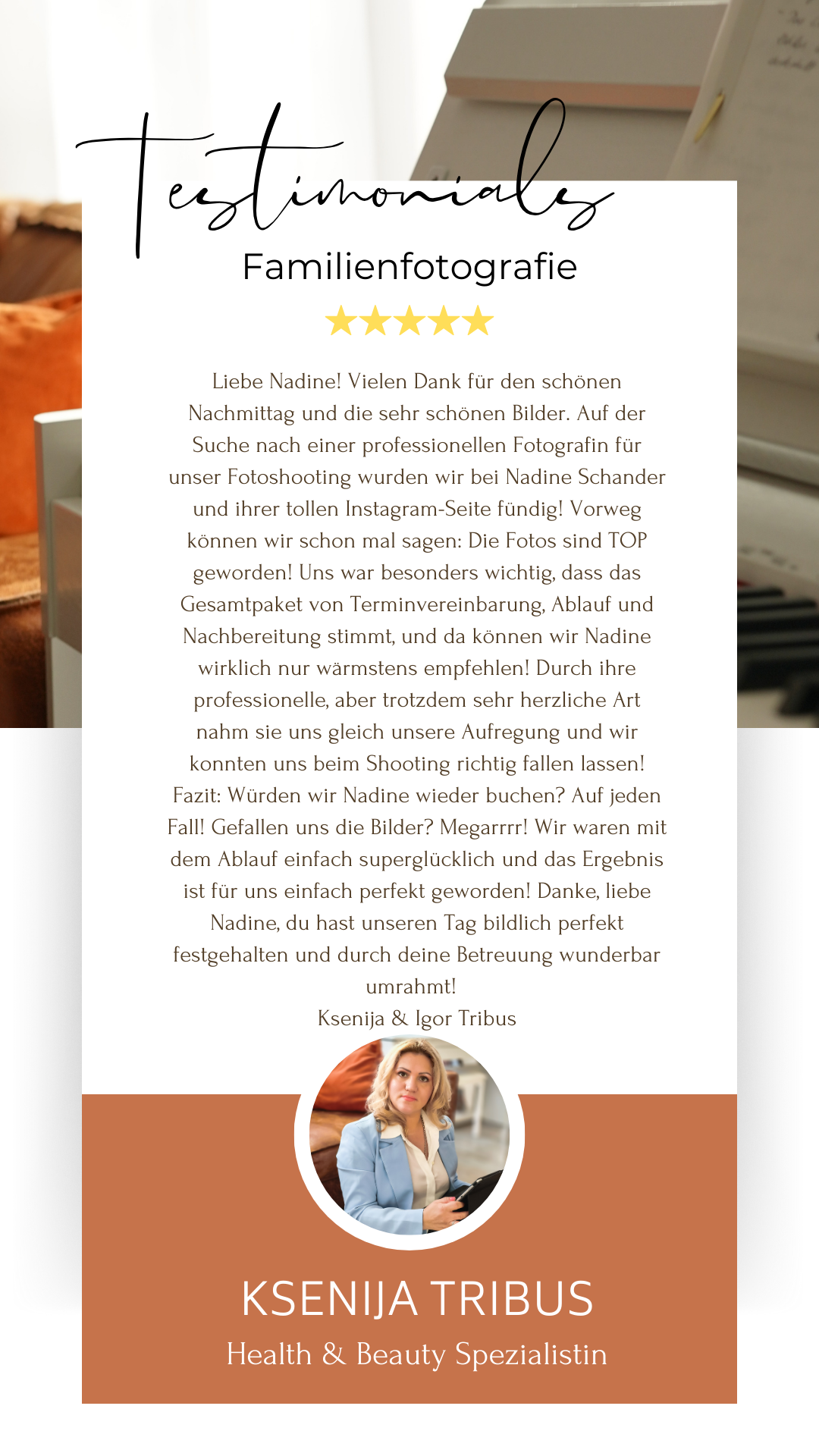 Testimonials

Familienfotografie

★★★★★

Liebe Nadine! Vielen Dank für den schönen Nachmittag und die sehr schönen Bilder. Auf der Suche nach einer professionellen Fotografin für unser Fotoshooting wurden wir bei Nadine Schander und ihrer tollen Instagram-Seite fündig! Vorweg können wir schon mal sagen: Die Fotos sind TOP geworden! Uns war besonders wichtig, dass das Gesamtpaket von Terminvereinbarung, Ablauf und Nachbereitung stimmt, und da können wir Nadine wirklich nur wärmstens empfehlen! Durch ihre professionelle, aber trotzdem sehr herzliche Art nahm sie uns gleich unsere Aufregung und wir konnten uns beim Shooting richtig fallen lassen! Fazit: Würden wir Nadine wieder buchen? Auf jeden Fall! Gefallen uns die Bilder? Megarrrr! Wir waren mit dem Ablauf einfach superglücklich und das Ergebnis ist für uns einfach perfekt geworden! Danke, liebe Nadine, du hast unseren Tag bildlich perfekt festgehalten und durch deine Betreuung wunderbar umrahmt!
Ksenija & Igor Tribus

KSENIJA TRIBUS
Health & Beauty Spezialistin